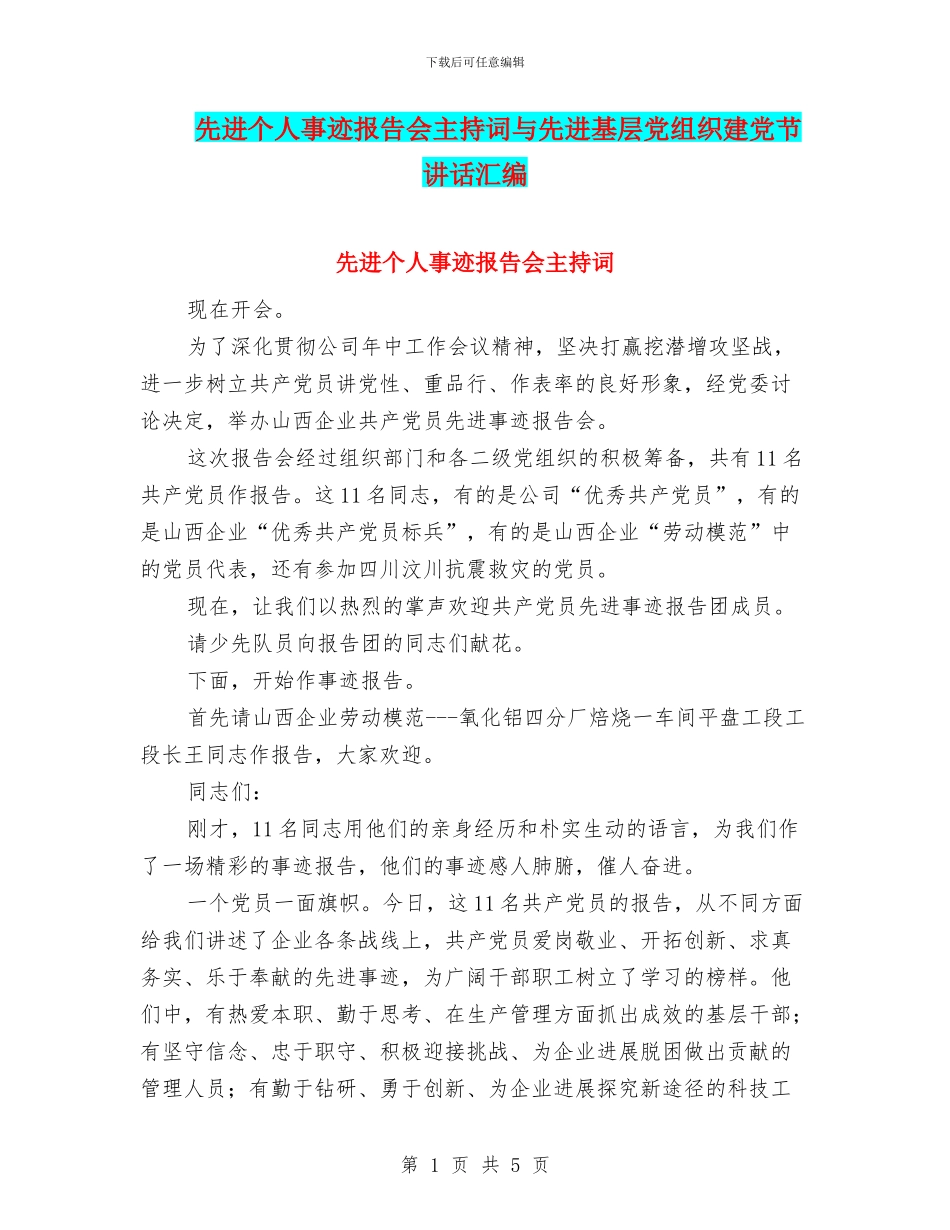 下载后可任意编辑

先进个人事迹报告会主持词与先进基层党组织建党节讲话汇编

先进个人事迹报告会主持词

现在开会。

为了深化贯彻公司年中工作会议精神，坚决打赢挖潜增攻坚战，进一步树立共产党员讲党性、重品行、作表率的良好形象，经党委讨论决定，举办山西企业共产党员先进事迹报告会。

这次报告会经过组织部门和各二级党组织的积极筹备，共有11名共产党员作报告。这11名同志，有的是公司“优秀共产党员”，有的是山西企业“优秀共产党员标兵”，有的是山西企业“劳动模范”中的党员代表，还有参加四川汶川抗震救灾的党员。

现在，让我们以热烈的掌声欢迎共产党员先进事迹报告团成员。

请少先队员向报告团的同志们献花。

下面，开始作事迹报告。

首先请山西企业劳动模范---氧化铝四分厂焙烧一车间平盘工段工段长王同志作报告，大家欢迎。

同志们：

刚才，11名同志用他们的亲身经历和朴实生动的语言，为我们作了一场精彩的事迹报告，他们的事迹感人肺腑，催人奋进。

一个党员一面旗帜。今日，这11名共产党员的报告，从不同方面给我们讲述了企业各条战线上，共产党员爱岗敬业、开拓创新、求真务实、乐于奉献的先进事迹，为广阔干部职工树立了学习的榜样。他们中，有热爱本职、勤于思考、在生产管理方面抓出成效的基层干部；有坚守信念、忠于职守、积极迎接挑战、为企业进展脱困做出贡献的管理人员；有勤于钻研、勇于创新、为企业进展探究新途径的科技工

第 1 页 共 5 页